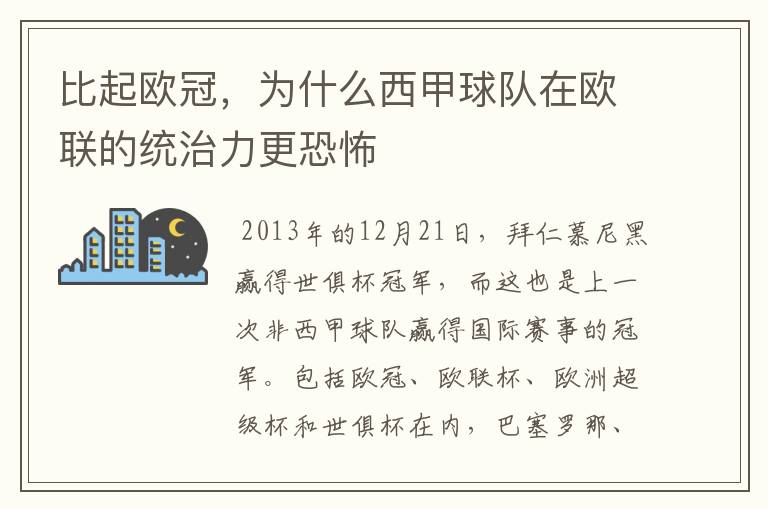 比起欧冠，为什么西甲球队在欧联的统治力更恐怖

2013年的12月21日，拜仁慕尼黑赢得世俱杯冠军，而这也是上一次非西甲球队赢得国际赛事的冠军。包括欧冠、欧联杯、欧洲超级杯和世俱杯在内，巴塞罗那、